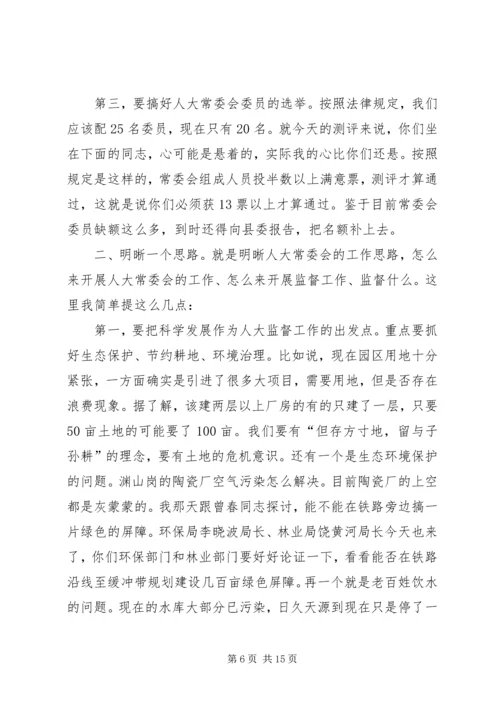 第三，要搞好人大常委会委员的选举。按照法律规定，我们应该配25名委员，现在只有20名。就今天的测评来说，你们坐在下面的同志，心可能是悬着的，实际我的心比你们还悬。按照规定是这样的，常委会组成人员投半数以上满意票，测评才算通过，这就是说你们必须获13票以上才算通过。鉴于目前常委会委员缺额这么多，到时还得向县委报告，把名额补上去。

二、明晰一个思路。就是明晰人大常委会的工作思路，怎么来开展人大常委会的工作、怎么来开展监督工作、监督什么。这里我简单提这么几点：

第一，要把科学发展作为人大监督工作的出发点。重点要抓好生态保护、节约耕地、环境治理。比如说，现在园区用地十分紧张，一方面确实是引进了很多大项目，需要用地，但是否存在浪费现象。据了解，该建两层以上厂房的有的只建了一层，只要50亩土地的可能要了100亩。我们要有“但存方寸地，留与子孙耕”的理念，要有土地的危机意识。还有一个是生态环境保护的问题。渊山岗的陶瓷厂空气污染怎么解决。目前陶瓷厂的上空都是灰蒙蒙的。我那天跟曾春同志探讨，能不能在铁路旁边搞一片绿色的屏障。环保局李晓波局长、林业局饶黄河局长今天也来了，你们环保部门和林业部门要好好论证一下，看看能否在铁路沿线至缓冲带规划建设几百亩绿色屏障。再一个就是老百姓饮水的问题。现在的水库大部分已污染，日久天源到现在只是停了一

第6页 共15页